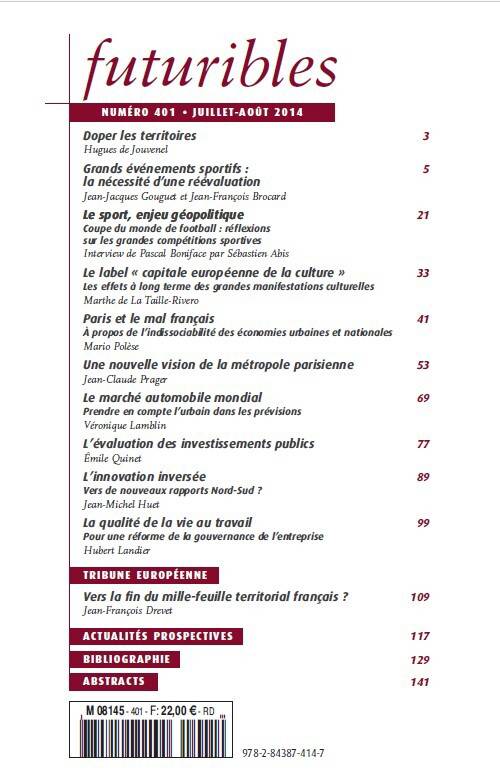 futuribles

NUMÉRO 401 • JUILLET-AOÛT 2014

Doper les territoires 3
Hugues de Jouvenel

Grands événements sportifs : la nécessité d'une réévaluation 5
Jean-Jacques Gouguet et Jean-François Brocard

Le sport, enjeu géopolitique 21
Coupe du monde de football : réflexions sur les grandes compétitions sportives
Interview de Pascal Boniface par Sébastien Abis

Le label « capitale européenne de la culture » 33
Les effets à long terme des grandes manifestations culturelles
Marthe de La Taille-Rivero

Paris et le mal français 41
À propos de l'indissociabilité des économies urbaines et nationales
Mario Polèse

Une nouvelle vision de la métropole parisienne 53
Jean-Claude Prager

Le marché automobile mondial 69
Prendre en compte l'urbain dans les prévisions
Véronique Lamblin

L'évaluation des investissements publics 77
Émile Quinet

L'innovation inversée 89
Vers de nouveaux rapports Nord-Sud ?
Jean-Michel Huet

La qualité de la vie au travail 99
Pour une réforme de la gouvernance de l'entreprise
Hubert Landier

TRIBUNE EUROPÉENNE

Vers la fin du mille-feuille territorial français ? 109
Jean-François Drevet

ACTUALITÉS PROSPECTIVES 117

BIBLIOGRAPHIE 129

ABSTRACTS 141

M 08145 - 401 - F: 22,00 € - RD

978-2-84387-414-7